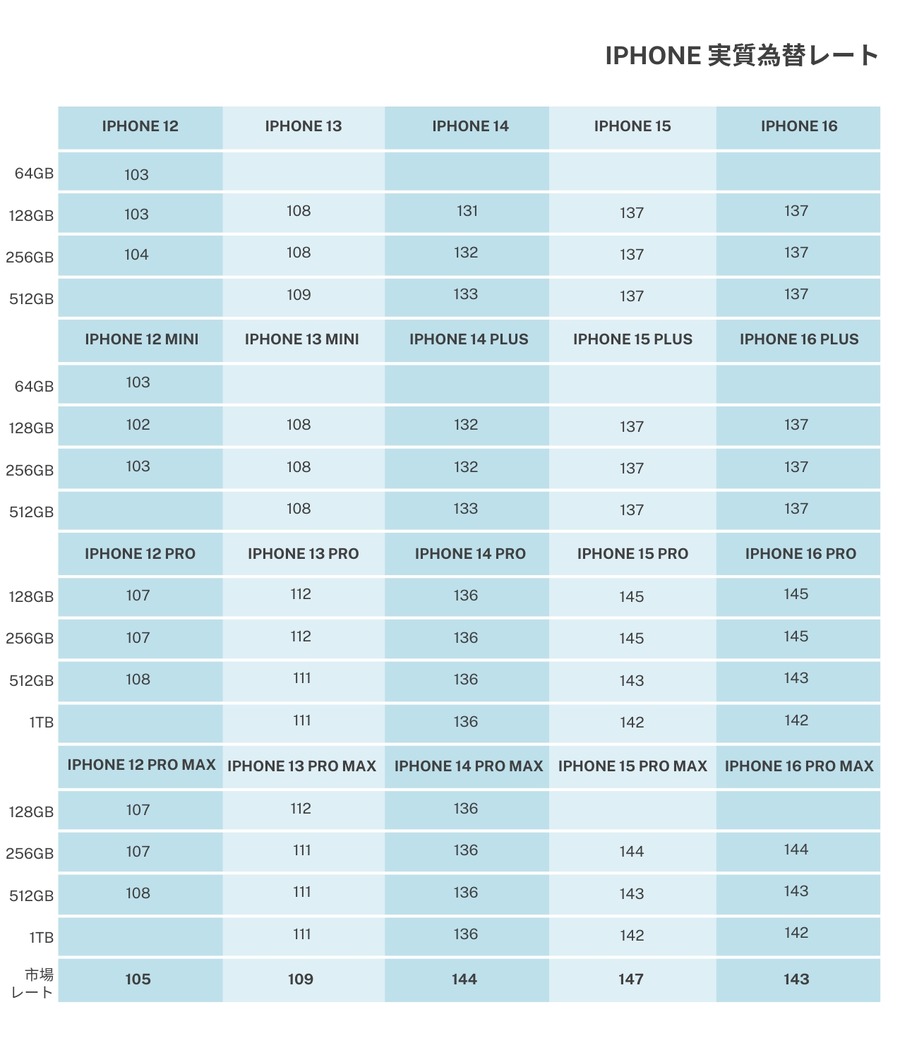 IPHONE 実質為替レート

| | IPHONE 12 | IPHONE 13 | IPHONE 14 | IPHONE 15 | IPHONE 16 |
|---|---|---|---|---|---|
| 64GB | 103 | | | | |
| 128GB | 103 | 108 | 131 | 137 | 137 |
| 256GB | 104 | 108 | 132 | 137 | 137 |
| 512GB | | 109 | 133 | 137 | 137 |
| | IPHONE 12 MINI | IPHONE 13 MINI | IPHONE 14 PLUS | IPHONE 15 PLUS | IPHONE 16 PLUS |
| 64GB | 103 | | | | |
| 128GB | 102 | 108 | 132 | 137 | 137 |
| 256GB | 103 | 108 | 132 | 137 | 137 |
| 512GB | | 108 | 133 | 137 | 137 |
| | IPHONE 12 PRO | IPHONE 13 PRO | IPHONE 14 PRO | IPHONE 15 PRO | IPHONE 16 PRO |
| 128GB | 107 | 112 | 136 | 145 | 145 |
| 256GB | 107 | 112 | 136 | 145 | 145 |
| 512GB | 108 | 111 | 136 | 143 | 143 |
| 1TB | | 111 | 136 | 142 | 142 |
| | IPHONE 12 PRO MAX | IPHONE 13 PRO MAX | IPHONE 14 PRO MAX | IPHONE 15 PRO MAX | IPHONE 16 PRO MAX |
| 128GB | 107 | 112 | 136 | | |
| 256GB | 107 | 111 | 136 | 144 | 144 |
| 512GB | 108 | 111 | 136 | 143 | 143 |
| 1TB | | 111 | 136 | 142 | 142 |
| 市場レート | 105 | 109 | 144 | 147 | 143 |